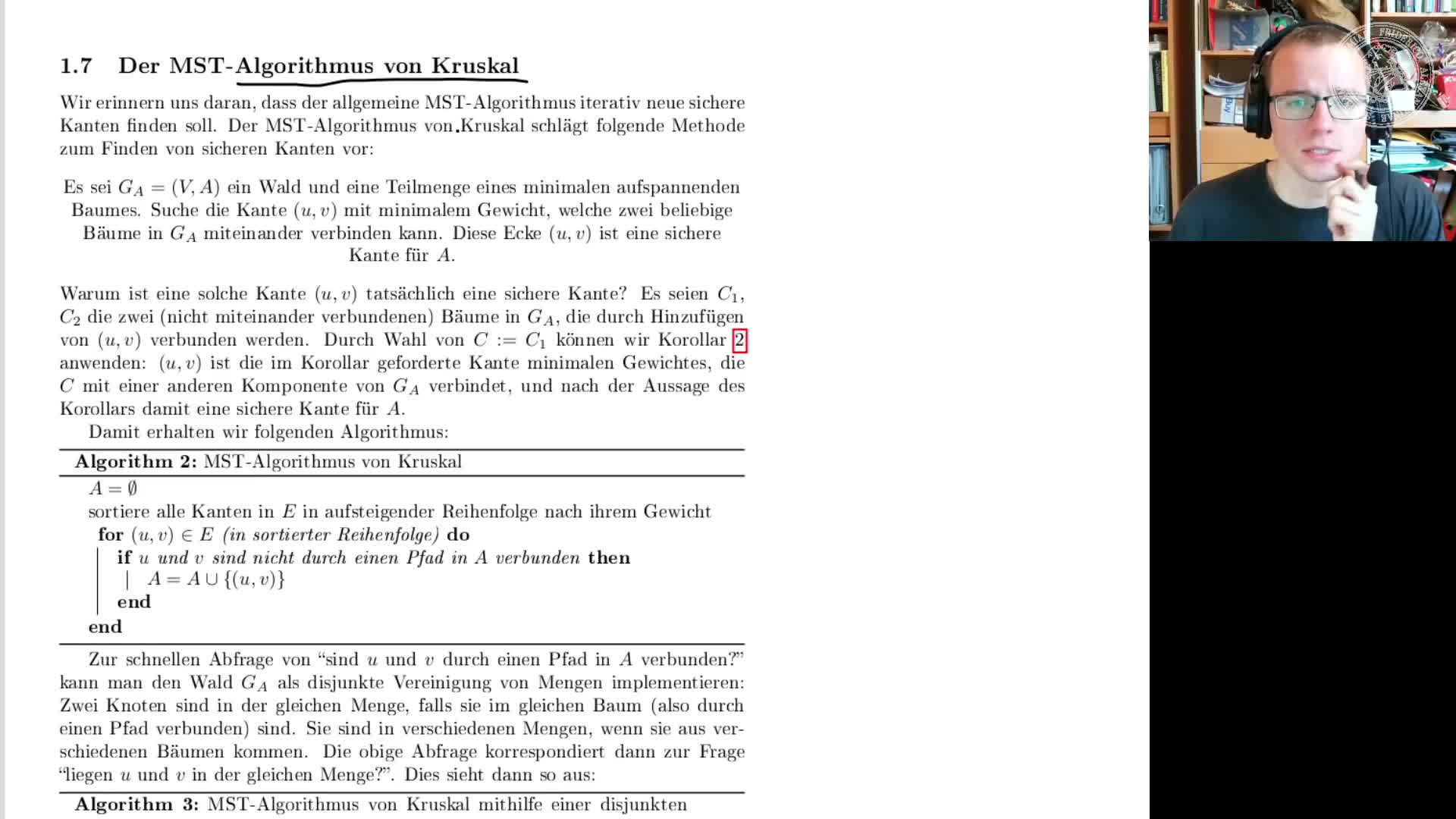 1.7 Der MST-Algorithmus von Kruskal

Wir erinnern uns daran, dass der allgemeine MST-Algorithmus iterativ neue sichere Kanten finden soll. Der MST-Algorithmus von Kruskal schlägt folgende Methode zum Finden von sicheren Kanten vor:

Es sei $G_A = (V, A)$ ein Wald und eine Teilmenge eines minimalen aufspannenden Baumes. Suche die Kante $(u, v)$ mit minimalem Gewicht, welche zwei beliebige Bäume in $G_A$ miteinander verbinden kann. Diese Ecke $(u, v)$ ist eine sichere Kante für $A$.

Warum ist eine solche Kante $(u, v)$ tatsächlich eine sichere Kante? Es seien $C_1$, $C_2$ die zwei (nicht miteinander verbundenen) Bäume in $G_A$, die durch Hinzufügen von $(u, v)$ verbunden werden. Durch Wahl von $C := C_1$ können wir Korollar 2 anwenden: $(u, v)$ ist die im Korollar geforderte Kante minimalen Gewichtes, die $C$ mit einer anderen Komponente von $G_A$ verbindet, und nach der Aussage des Korollars damit eine sichere Kante für $A$.

Damit erhalten wir folgenden Algorithmus:

Algorithm 2: MST-Algorithmus von Kruskal
$A = \emptyset$
sortiere alle Kanten in $E$ in aufsteigender Reihenfolge nach ihrem Gewicht
for $(u, v) \in E$ (in sortierter Reihenfolge) do
if $u$ und $v$ sind nicht durch einen Pfad in $A$ verbunden then
$A = A \cup \{(u, v)\}$
end
end

Zur schnellen Abfrage von “sind $u$ und $v$ durch einen Pfad in $A$ verbunden?” kann man den Wald $G_A$ als disjunkte Vereinigung von Mengen implementieren: Zwei Knoten sind in der gleichen Menge, falls sie im gleichen Baum (also durch einen Pfad verbunden) sind. Sie sind in verschiedenen Mengen, wenn sie aus verschiedenen Bäumen kommen. Die obige Abfrage korrespondiert dann zur Frage “liegen $u$ und $v$ in der gleichen Menge?”. Dies sieht dann so aus:

Algorithm 3: MST-Algorithmus von Kruskal mithilfe einer disjunkten